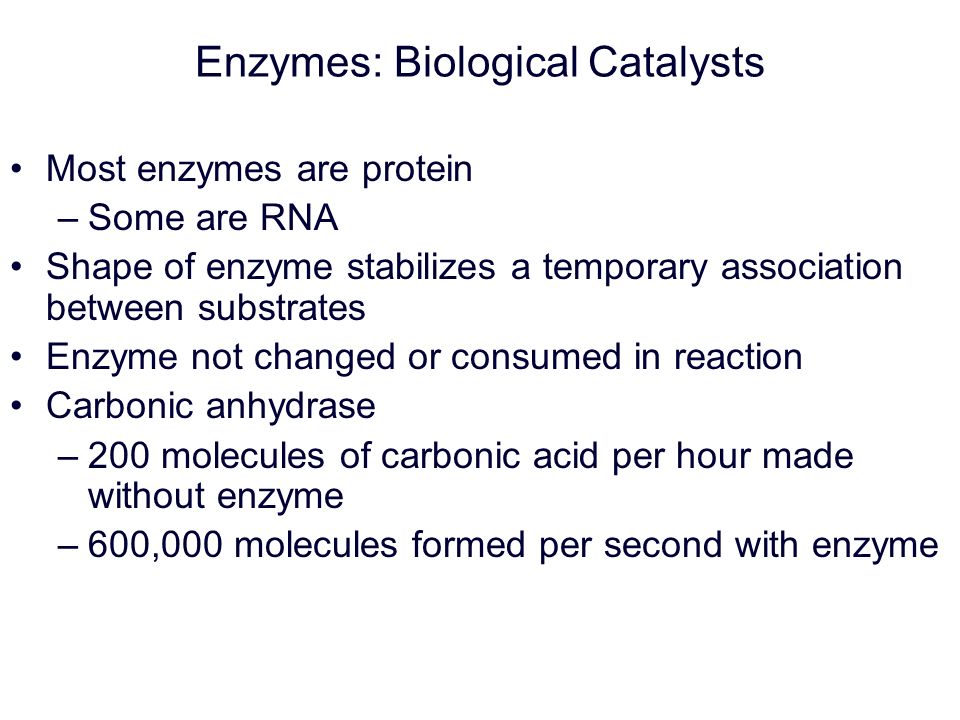 Enzymes: Biological Catalysts

• Most enzymes are protein
– Some are RNA
• Shape of enzyme stabilizes a temporary association between substrates
• Enzyme not changed or consumed in reaction
• Carbonic anhydrase
– 200 molecules of carbonic acid per hour made without enzyme
– 600,000 molecules formed per second with enzyme